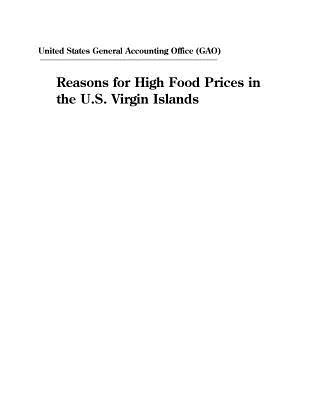 United States General Accounting Office (GAO)

Reasons for High Food Prices in the U.S. Virgin Islands